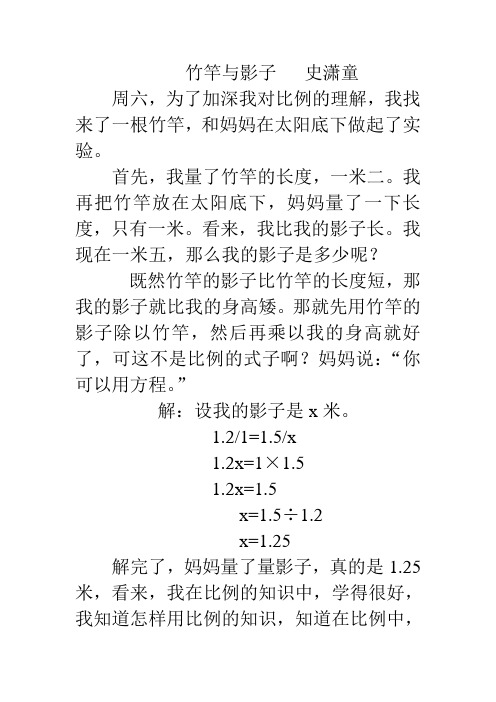 竹竿与影子　　史潇童

周六，为了加深我对比例的理解，我找来了一根竹竿，和妈妈在太阳底下做起了实验。

首先，我量了竹竿的长度，一米二。我再把竹竿放在太阳底下，妈妈量了一下长度，只有一米。看来，我比我的影子长。我现在一米五，那么我的影子是多少呢？

既然竹竿的影子比竹竿的长度短，那我的影子就比我的身高矮。那就先用竹竿的影子除以竹竿，然后再乘以我的身高就好了，可这不是比例的式子啊？妈妈说：“你可以用方程。”

解：设我的影子是 x 米。

$1.2/1=1.5/x$

$1.2x=1\times1.5$

$1.2x=1.5$

$x=1.5\div1.2$

$x=1.25$

解完了，妈妈量了量影子，真的是 1.25 米，看来，我在比例的知识中，学得很好，我知道怎样用比例的知识，知道在比例中，